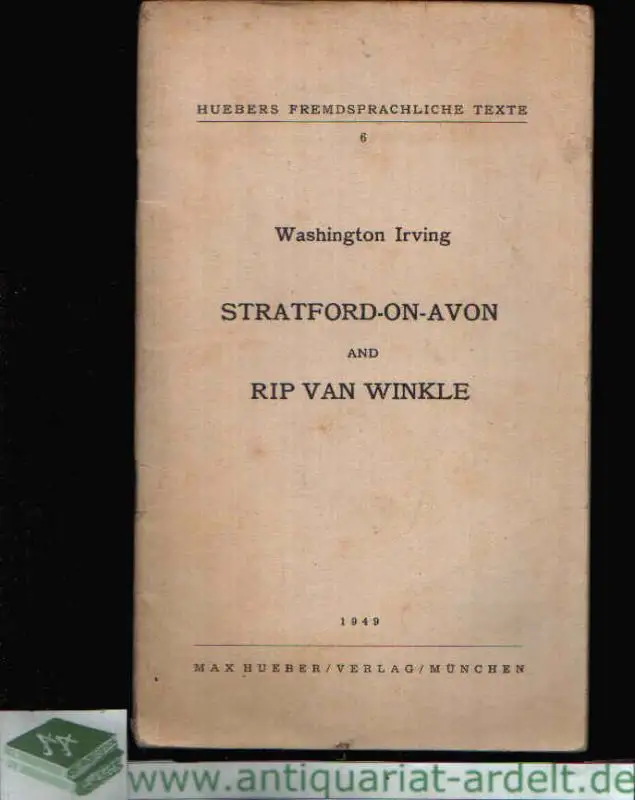 HUEBERS FREMDSPRACHLICHE TEXTE

6

Washington Irving

STRATFORD-ON-AVON

AND

RIP VAN WINKLE

1949

MAX HUEBER / VERLAG / MÜNCHEN

www.antiquariat-ardelt.de